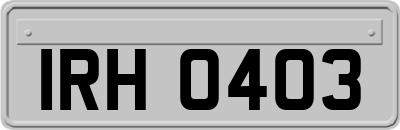 IRH 0403